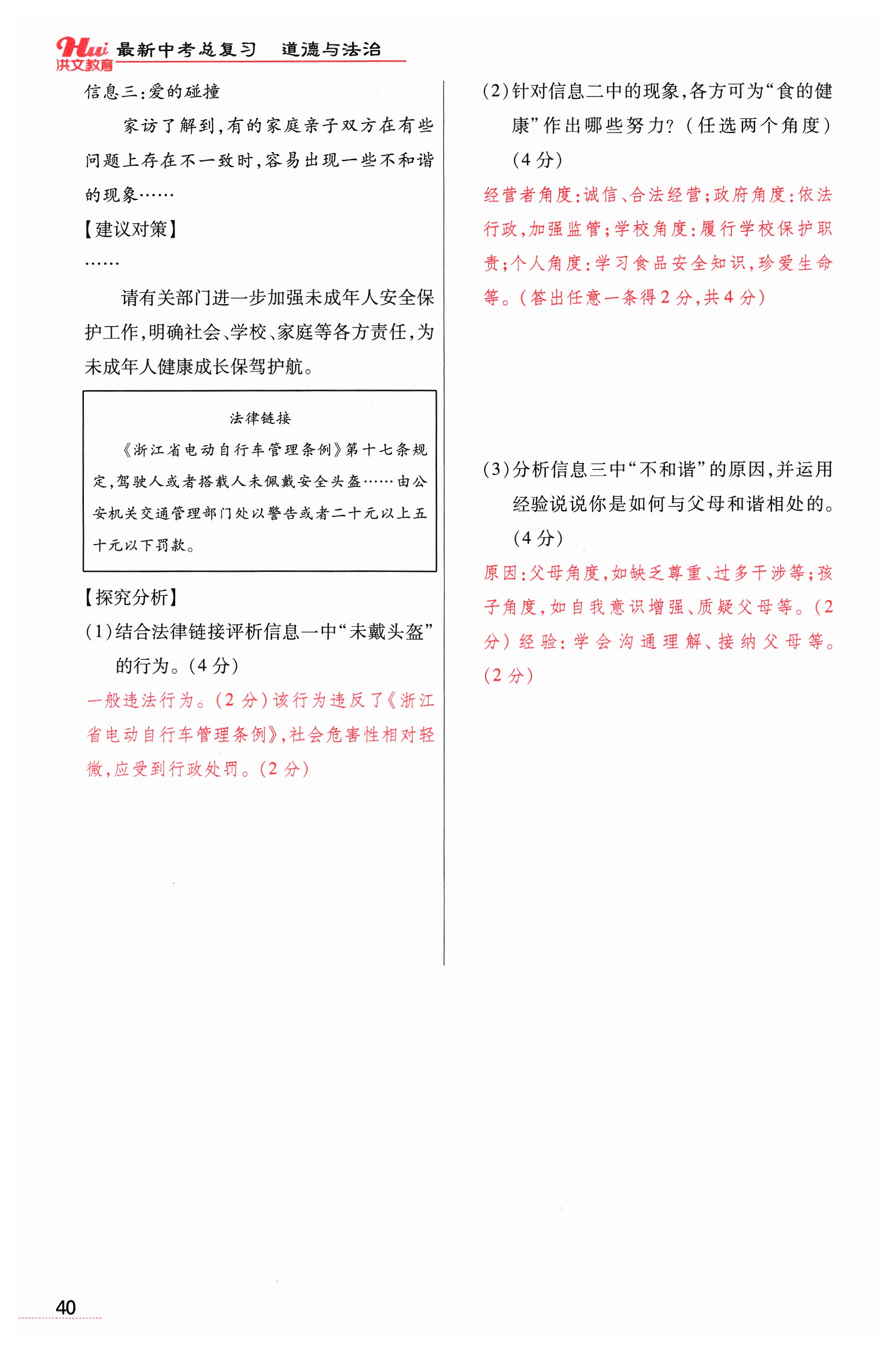 Hui 洪文教育 最新中考总复习 道德与法治

信息三：爱的碰撞

家访了解到，有的家庭亲子双方在有些问题上存在不一致时，容易出现一些不和谐的现象……

【建议对策】

……

请有关部门进一步加强未成年人安全保护工作，明确社会、学校、家庭等各方责任，为未成年人健康成长保驾护航。

法律链接

《浙江省电动自行车管理条例》第十七条规定，驾驶人或者搭载人未佩戴安全头盔……由公安机关交通管理部门处以警告或者二十元以上五十元以下罚款。

【探究分析】

(1)结合法律链接评析信息一中“未戴头盔”的行为。(4分)

一般违法行为。(2分)该行为违反了《浙江省电动自行车管理条例》，社会危害性相对轻微，应受到行政处罚。(2分)

(2)针对信息二中的现象，各方可为“食的健康”作出哪些努力？(任选两个角度)(4分)

经营者角度：诚信、合法经营；政府角度：依法行政，加强监管；学校角度：履行学校保护职责；个人角度：学习食品安全知识，珍爱生命等。(答出任意一条得2分，共4分)

(3)分析信息三中“不和谐”的原因，并运用经验说说你是如何与父母和谐相处的。(4分)

原因：父母角度，如缺乏尊重、过多干涉等；孩子角度，如自我意识增强、质疑父母等。(2分)经验：学会沟通理解、接纳父母等。(2分)

40